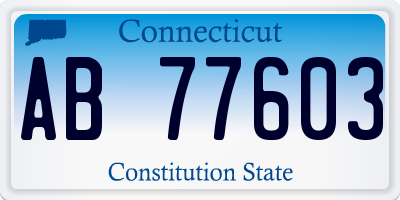 Connecticut

AB 77603

Constitution State